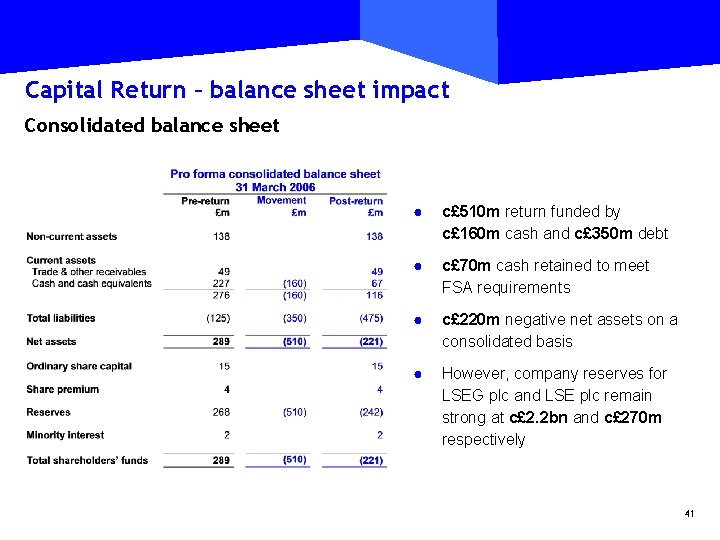 Capital Return – balance sheet impact

Consolidated balance sheet

Pro forma consolidated balance sheet
31 March 2006

| | Pre-return £m | Movement £m | Post-return £m |
|---|---|---|---|
| Non-current assets | 138 | | 138 |
| Current assets | | | |
| Trade & other receivables | 49 | | 49 |
| Cash and cash equivalents | 227 | (160) | 67 |
| | 276 | (160) | 116 |
| Total liabilities | (125) | (350) | (475) |
| Net assets | 289 | (510) | (221) |
| Ordinary share capital | 15 | | 15 |
| Share premium | 4 | | 4 |
| Reserves | 268 | (510) | (242) |
| Minority interest | 2 | | 2 |
| Total shareholders' funds | 289 | (510) | (221) |

● c£510m return funded by c£160m cash and c£350m debt

● c£70m cash retained to meet FSA requirements

● c£220m negative net assets on a consolidated basis

● However, company reserves for LSEG plc and LSE plc remain strong at c£2.2bn and c£270m respectively

41